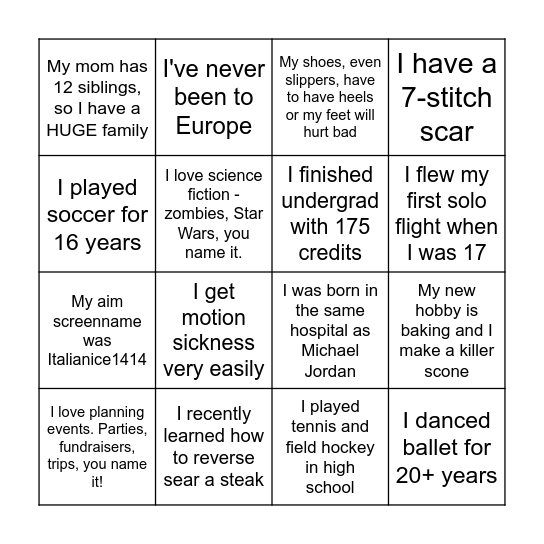 | | | | |
|---|---|---|---|
| My mom has 12 siblings, so I have a HUGE family | I've never been to Europe | My shoes, even slippers, have to have heels or my feet will hurt bad | I have a 7-stitch scar |
| I played soccer for 16 years | I love science fiction - zombies, Star Wars, you name it. | I finished undergrad with 175 credits | I flew my first solo flight when I was 17 |
| My aim screenname was Italianice1414 | I get motion sickness very easily | I was born in the same hospital as Michael Jordan | My new hobby is baking and I make a killer scone |
| I love planning events. Parties, fundraisers, trips, you name it! | I recently learned how to reverse sear a steak | I played tennis and field hockey in high school | I danced ballet for 20+ years |